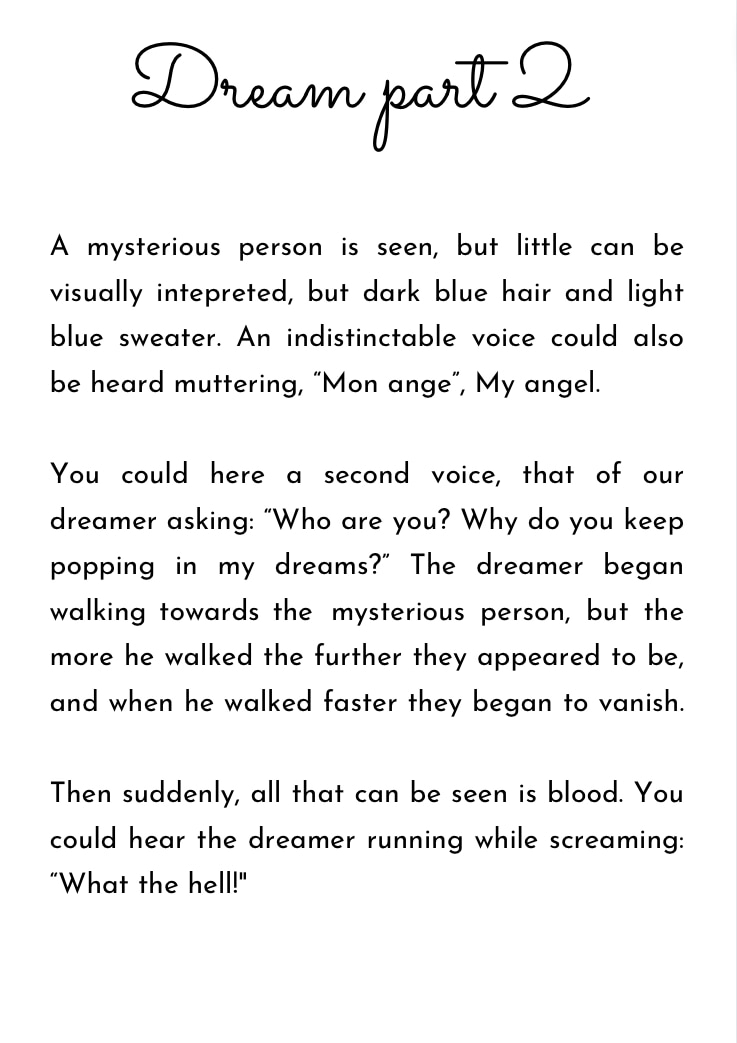 Dream part 2

A mysterious person is seen, but little can be visually intepreted, but dark blue hair and light blue sweater. An indistinctable voice could also be heard muttering, "Mon ange", My angel.

You could here a second voice, that of our dreamer asking: "Who are you? Why do you keep popping in my dreams?" The dreamer began walking towards the mysterious person, but the more he walked the further they appeared to be, and when he walked faster they began to vanish.

Then suddenly, all that can be seen is blood. You could hear the dreamer running while screaming: "What the hell!"